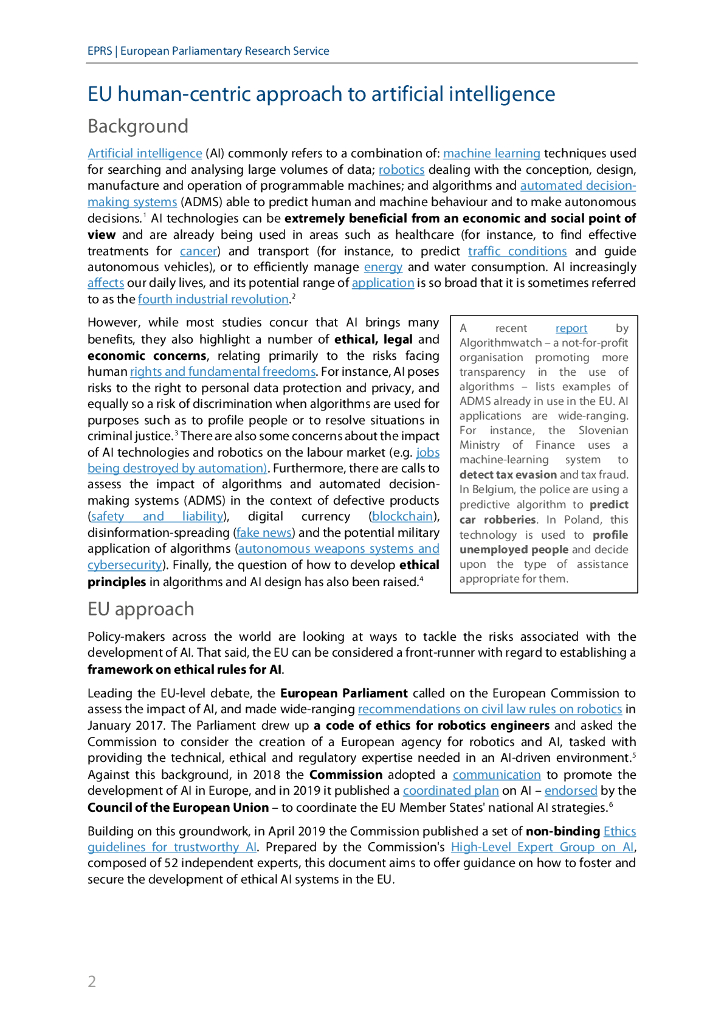 EPRS | European Parliamentary Research Service

EU human-centric approach to artificial intelligence

Background

Artificial intelligence (AI) commonly refers to a combination of: machine learning techniques used for searching and analysing large volumes of data; robotics dealing with the conception, design, manufacture and operation of programmable machines; and algorithms and automated decision-making systems (ADMS) able to predict human and machine behaviour and to make autonomous decisions.$^1$ AI technologies can be extremely beneficial from an economic and social point of view and are already being used in areas such as healthcare (for instance, to find effective treatments for cancer) and transport (for instance, to predict traffic conditions and guide autonomous vehicles), or to efficiently manage energy and water consumption. AI increasingly affects our daily lives, and its potential range of application is so broad that it is sometimes referred to as the fourth industrial revolution.$^2$

However, while most studies concur that AI brings many benefits, they also highlight a number of ethical, legal and economic concerns, relating primarily to the risks facing human rights and fundamental freedoms. For instance, AI poses risks to the right to personal data protection and privacy, and equally so a risk of discrimination when algorithms are used for purposes such as to profile people or to resolve situations in criminal justice.$^3$ There are also some concerns about the impact of AI technologies and robotics on the labour market (e.g. jobs being destroyed by automation). Furthermore, there are calls to assess the impact of algorithms and automated decision-making systems (ADMS) in the context of defective products (safety and liability), digital currency (blockchain), disinformation-spreading (fake news) and the potential military application of algorithms (autonomous weapons systems and cybersecurity). Finally, the question of how to develop ethical principles in algorithms and AI design has also been raised.$^4$

A recent report by Algorithmwatch – a not-for-profit organisation promoting more transparency in the use of algorithms – lists examples of ADMS already in use in the EU. AI applications are wide-ranging. For instance, the Slovenian Ministry of Finance uses a machine-learning system to detect tax evasion and tax fraud. In Belgium, the police are using a predictive algorithm to predict car robberies. In Poland, this technology is used to profile unemployed people and decide upon the type of assistance appropriate for them.

EU approach

Policy-makers across the world are looking at ways to tackle the risks associated with the development of AI. That said, the EU can be considered a front-runner with regard to establishing a framework on ethical rules for AI.

Leading the EU-level debate, the European Parliament called on the European Commission to assess the impact of AI, and made wide-ranging recommendations on civil law rules on robotics in January 2017. The Parliament drew up a code of ethics for robotics engineers and asked the Commission to consider the creation of a European agency for robotics and AI, tasked with providing the technical, ethical and regulatory expertise needed in an AI-driven environment.$^5$ Against this background, in 2018 the Commission adopted a communication to promote the development of AI in Europe, and in 2019 it published a coordinated plan on AI – endorsed by the Council of the European Union – to coordinate the EU Member States' national AI strategies.$^6$

Building on this groundwork, in April 2019 the Commission published a set of non-binding Ethics guidelines for trustworthy AI. Prepared by the Commission's High-Level Expert Group on AI, composed of 52 independent experts, this document aims to offer guidance on how to foster and secure the development of ethical AI systems in the EU.

2